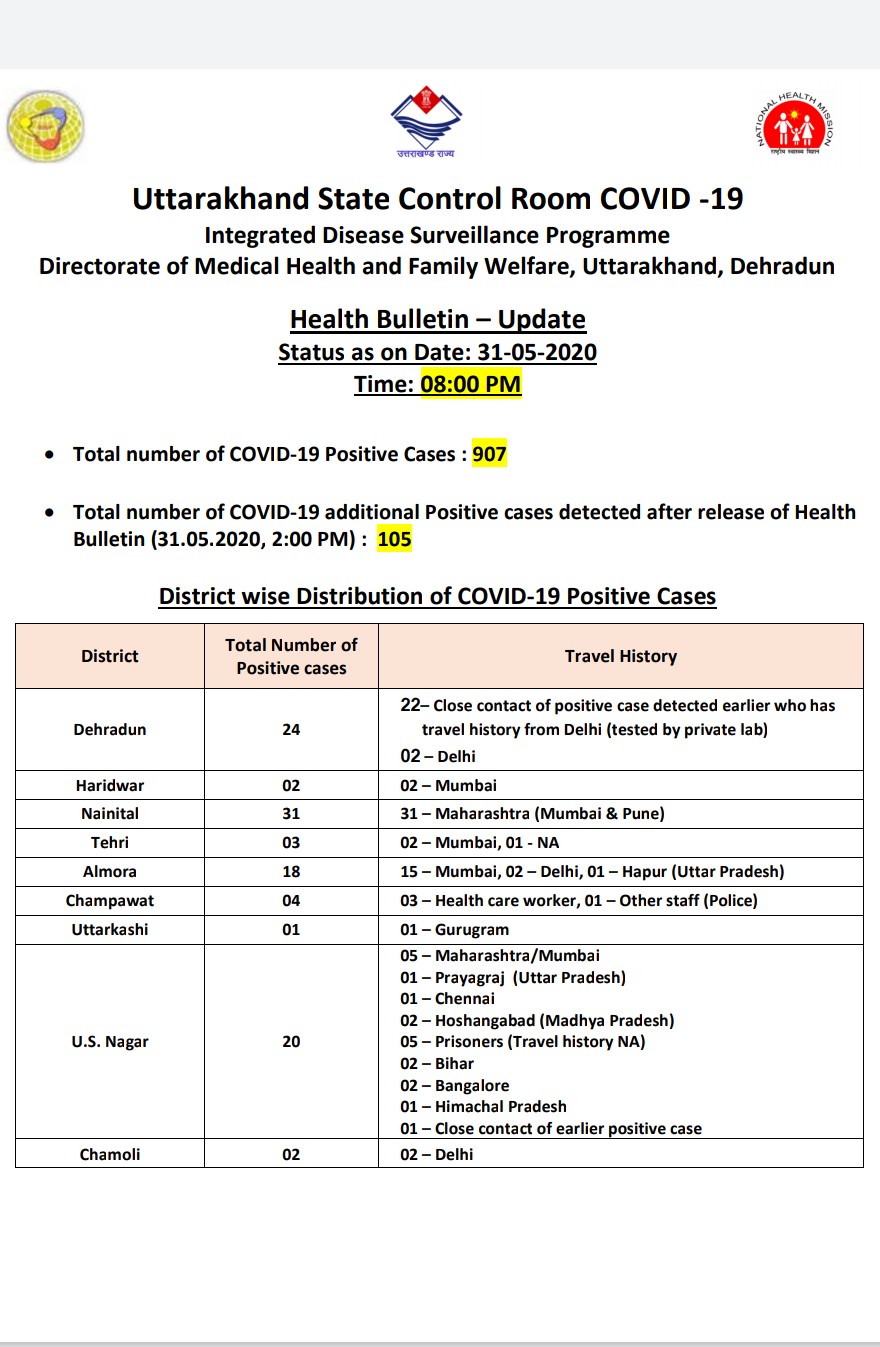 उत्तराखण्ड राज्य

NATIONAL HEALTH MISSION
राष्ट्रीय स्वास्थ्य मिशन

Uttarakhand State Control Room COVID -19
Integrated Disease Surveillance Programme
Directorate of Medical Health and Family Welfare, Uttarakhand, Dehradun

Health Bulletin – Update
Status as on Date: 31-05-2020
Time: 08:00 PM

• Total number of COVID-19 Positive Cases : 907

• Total number of COVID-19 additional Positive cases detected after release of Health Bulletin (31.05.2020, 2:00 PM) : 105

District wise Distribution of COVID-19 Positive Cases

| District | Total Number of Positive cases | Travel History |
|---|---|---|
| Dehradun | 24 | 22– Close contact of positive case detected earlier who has travel history from Delhi (tested by private lab) 02 – Delhi |
| Haridwar | 02 | 02 – Mumbai |
| Nainital | 31 | 31 – Maharashtra (Mumbai & Pune) |
| Tehri | 03 | 02 – Mumbai, 01 - NA |
| Almora | 18 | 15 – Mumbai, 02 – Delhi, 01 – Hapur (Uttar Pradesh) |
| Champawat | 04 | 03 – Health care worker, 01 – Other staff (Police) |
| Uttarkashi | 01 | 01 – Gurugram |
| U.S. Nagar | 20 | 05 – Maharashtra/Mumbai 01 – Prayagraj (Uttar Pradesh) 01 – Chennai 02 – Hoshangabad (Madhya Pradesh) 05 – Prisoners (Travel history NA) 02 – Bihar 02 – Bangalore 01 – Himachal Pradesh 01 – Close contact of earlier positive case |
| Chamoli | 02 | 02 – Delhi |